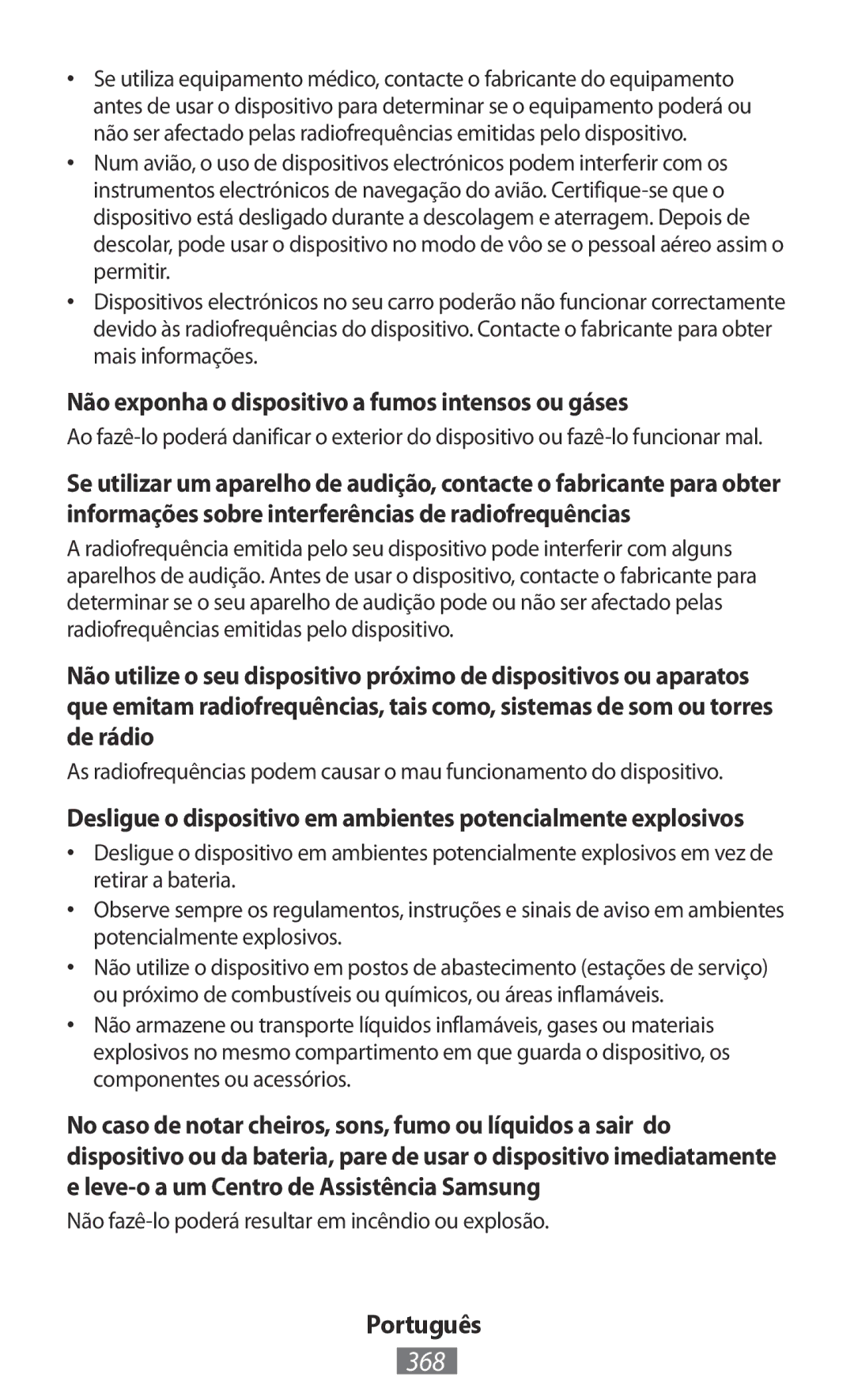 • Se utiliza equipamento médico, contacte o fabricante do equipamento antes de usar o dispositivo para determinar se o equipamento poderá ou não ser afectado pelas radiofrequências emitidas pelo dispositivo.

• Num avião, o uso de dispositivos electrónicos podem interferir com os instrumentos electrónicos de navegação do avião. Certifique-se que o dispositivo está desligado durante a descolagem e aterragem. Depois de descolar, pode usar o dispositivo no modo de vôo se o pessoal aéreo assim o permitir.

• Dispositivos electrónicos no seu carro poderão não funcionar correctamente devido às radiofrequências do dispositivo. Contacte o fabricante para obter mais informações.

Não exponha o dispositivo a fumos intensos ou gáses

Ao fazê-lo poderá danificar o exterior do dispositivo ou fazê-lo funcionar mal.

Se utilizar um aparelho de audição, contacte o fabricante para obter informações sobre interferências de radiofrequências

A radiofrequência emitida pelo seu dispositivo pode interferir com alguns aparelhos de audição. Antes de usar o dispositivo, contacte o fabricante para determinar se o seu aparelho de audição pode ou não ser afectado pelas radiofrequências emitidas pelo dispositivo.

Não utilize o seu dispositivo próximo de dispositivos ou aparatos que emitam radiofrequências, tais como, sistemas de som ou torres de rádio

As radiofrequências podem causar o mau funcionamento do dispositivo.

Desligue o dispositivo em ambientes potencialmente explosivos

• Desligue o dispositivo em ambientes potencialmente explosivos em vez de retirar a bateria.

• Observe sempre os regulamentos, instruções e sinais de aviso em ambientes potencialmente explosivos.

• Não utilize o dispositivo em postos de abastecimento (estações de serviço) ou próximo de combustíveis ou químicos, ou áreas inflamáveis.

• Não armazene ou transporte líquidos inflamáveis, gases ou materiais explosivos no mesmo compartimento em que guarda o dispositivo, os componentes ou acessórios.

No caso de notar cheiros, sons, fumo ou líquidos a sair do dispositivo ou da bateria, pare de usar o dispositivo imediatamente e leve-o a um Centro de Assistência Samsung

Não fazê-lo poderá resultar em incêndio ou explosão.

Português

368